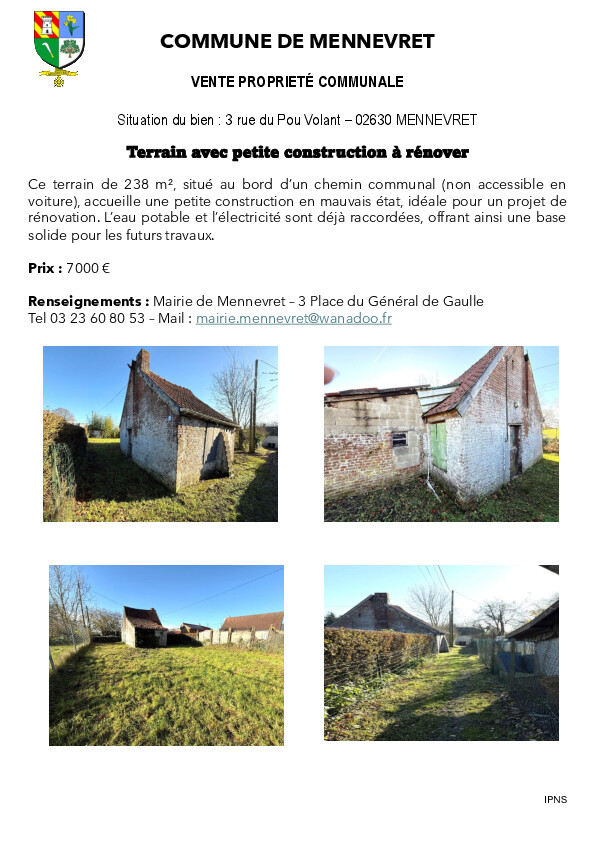 COMMUNE DE MENNEVRET

VENTE PROPRIETÉ COMMUNALE

Situation du bien : 3 rue du Pou Volant – 02630 MENNEVRET

Terrain avec petite construction à rénover

Ce terrain de 238 m², situé au bord d'un chemin communal (non accessible en voiture), accueille une petite construction en mauvais état, idéale pour un projet de rénovation. L'eau potable et l'électricité sont déjà raccordées, offrant ainsi une base solide pour les futurs travaux.

Prix : 7000 €

Renseignements : Mairie de Mennevret – 3 Place du Général de Gaulle
Tel 03 23 60 80 53 – Mail : mairie.mennevret@wanadoo.fr

IPNS